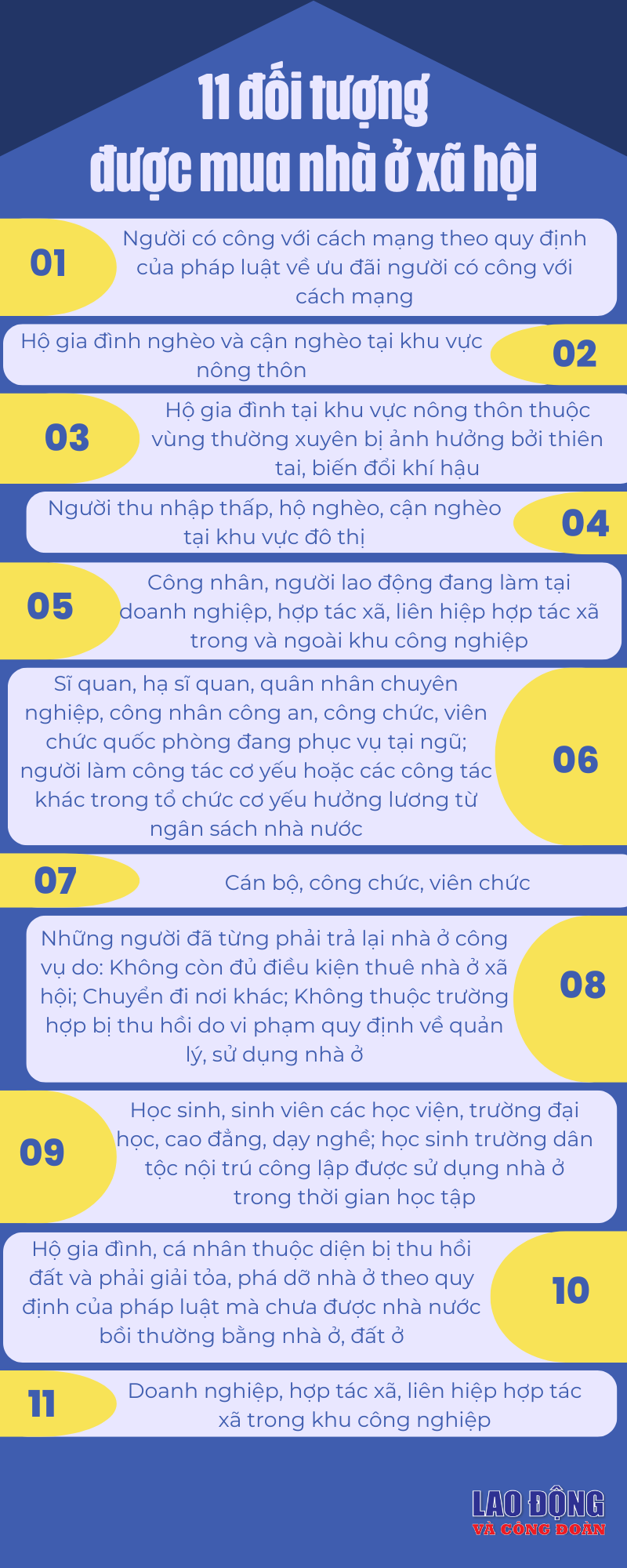 11 đối tượng được mua nhà ở xã hội

01
Người có công với cách mạng theo quy định của pháp luật về ưu đãi người có công với cách mạng

Hộ gia đình nghèo và cận nghèo tại khu vực nông thôn
02

03
Hộ gia đình tại khu vực nông thôn thuộc vùng thường xuyên bị ảnh hưởng bởi thiên tai, biến đổi khí hậu

Người thu nhập thấp, hộ nghèo, cận nghèo tại khu vực đô thị
04

05
Công nhân, người lao động đang làm tại doanh nghiệp, hợp tác xã, liên hiệp hợp tác xã trong và ngoài khu công nghiệp

Sĩ quan, hạ sĩ quan, quân nhân chuyên nghiệp, công nhân công an, công chức, viên chức quốc phòng đang phục vụ tại ngũ; người làm công tác cơ yếu hoặc các công tác khác trong tổ chức cơ yếu hưởng lương từ ngân sách nhà nước
06

07
Cán bộ, công chức, viên chức

Những người đã từng phải trả lại nhà ở công vụ do: Không còn đủ điều kiện thuê nhà ở xã hội; Chuyển đi nơi khác; Không thuộc trường hợp bị thu hồi do vi phạm quy định về quản lý, sử dụng nhà ở
08

09
Học sinh, sinh viên các học viện, trường đại học, cao đẳng, dạy nghề; học sinh trường dân tộc nội trú công lập được sử dụng nhà ở trong thời gian học tập

Hộ gia đình, cá nhân thuộc diện bị thu hồi đất và phải giải tỏa, phá dỡ nhà ở theo quy định của pháp luật mà chưa được nhà nước bồi thường bằng nhà ở, đất ở
10

11
Doanh nghiệp, hợp tác xã, liên hiệp hợp tác xã trong khu công nghiệp

LAO ĐỘNG
VÀ CÔNG ĐOÀN